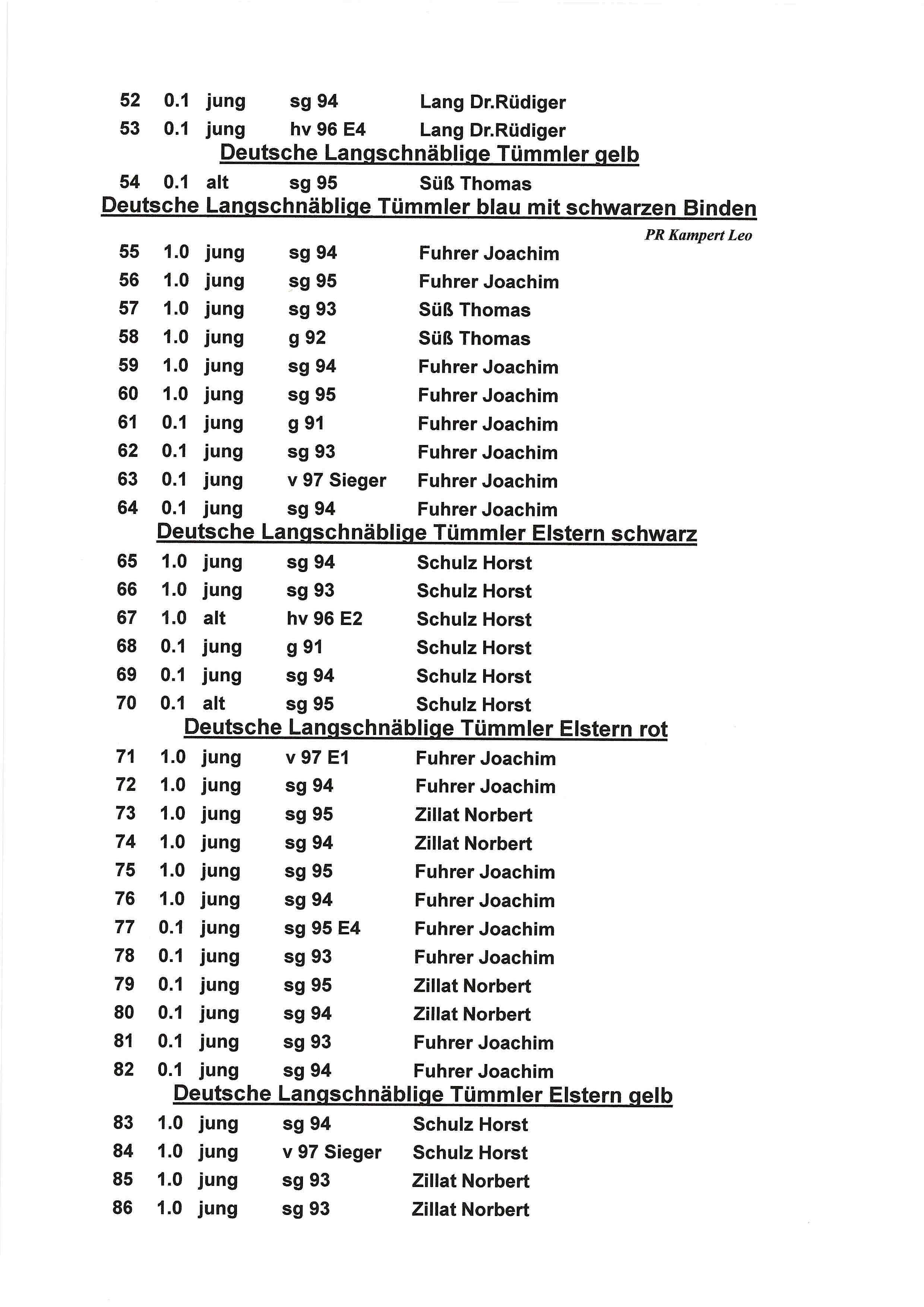 52 0.1 jung sg 94 Lang Dr.Rüdiger
53 0.1 jung hv 96 E4 Lang Dr.Rüdiger

Deutsche Langschnäblige Tümmler gelb

54 0.1 alt sg 95 Süß Thomas

Deutsche Langschnäblige Tümmler blau mit schwarzen Binden

PR Kampert Leo

55 1.0 jung sg 94 Fuhrer Joachim
56 1.0 jung sg 95 Fuhrer Joachim
57 1.0 jung sg 93 Süß Thomas
58 1.0 jung g 92 Süß Thomas
59 1.0 jung sg 94 Fuhrer Joachim
60 1.0 jung sg 95 Fuhrer Joachim
61 0.1 jung g 91 Fuhrer Joachim
62 0.1 jung sg 93 Fuhrer Joachim
63 0.1 jung v 97 Sieger Fuhrer Joachim
64 0.1 jung sg 94 Fuhrer Joachim

Deutsche Langschnäblige Tümmler Elstern schwarz

65 1.0 jung sg 94 Schulz Horst
66 1.0 jung sg 93 Schulz Horst
67 1.0 alt hv 96 E2 Schulz Horst
68 0.1 jung g 91 Schulz Horst
69 0.1 jung sg 94 Schulz Horst
70 0.1 alt sg 95 Schulz Horst

Deutsche Langschnäblige Tümmler Elstern rot

71 1.0 jung v 97 E1 Fuhrer Joachim
72 1.0 jung sg 94 Fuhrer Joachim
73 1.0 jung sg 95 Zillat Norbert
74 1.0 jung sg 94 Zillat Norbert
75 1.0 jung sg 95 Fuhrer Joachim
76 1.0 jung sg 94 Fuhrer Joachim
77 0.1 jung sg 95 E4 Fuhrer Joachim
78 0.1 jung sg 93 Fuhrer Joachim
79 0.1 jung sg 95 Zillat Norbert
80 0.1 jung sg 94 Zillat Norbert
81 0.1 jung sg 93 Fuhrer Joachim
82 0.1 jung sg 94 Fuhrer Joachim

Deutsche Langschnäblige Tümmler Elstern gelb

83 1.0 jung sg 94 Schulz Horst
84 1.0 jung v 97 Sieger Schulz Horst
85 1.0 jung sg 93 Zillat Norbert
86 1.0 jung sg 93 Zillat Norbert